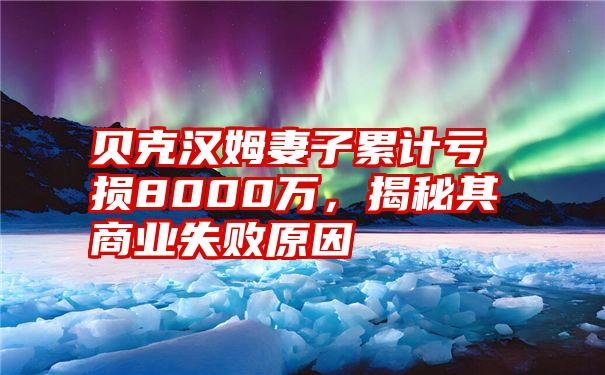 贝克汉姆妻子累计亏损8000万，揭秘其商业失败原因